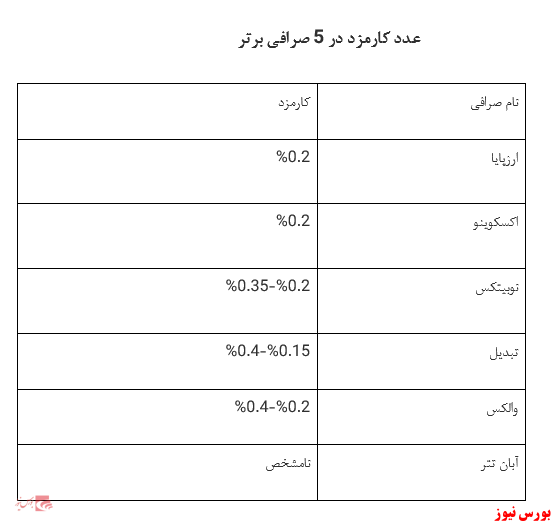 عدد کارمزد در 5 صرافی برتر

| نام صرافی | کارمزد |
|---|---|
| ارزپایا | %0.2 |
| اکسکوینو | %0.2 |
| نوبیتکس | %0.35-%0.2 |
| تبدیل | %0.4-%0.15 |
| والکس | %0.4-%0.2 |
| آبان تتر | نامشخص |

بورس نیوز